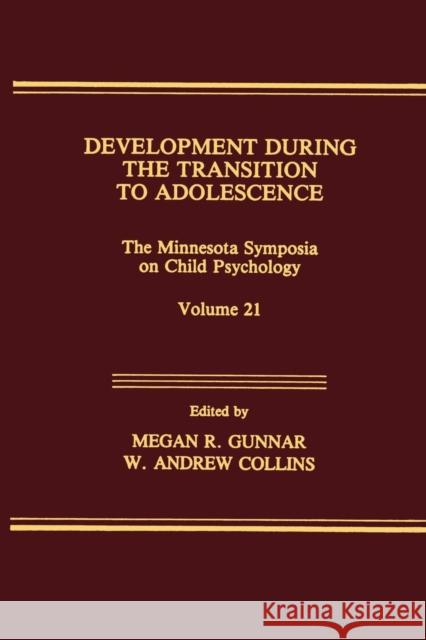 DEVELOPMENT DURING THE TRANSITION TO ADOLESCENCE

The Minnesota Symposia on Child Psychology

Volume 21

Edited by

MEGAN R. GUNNAR
W. ANDREW COLLINS